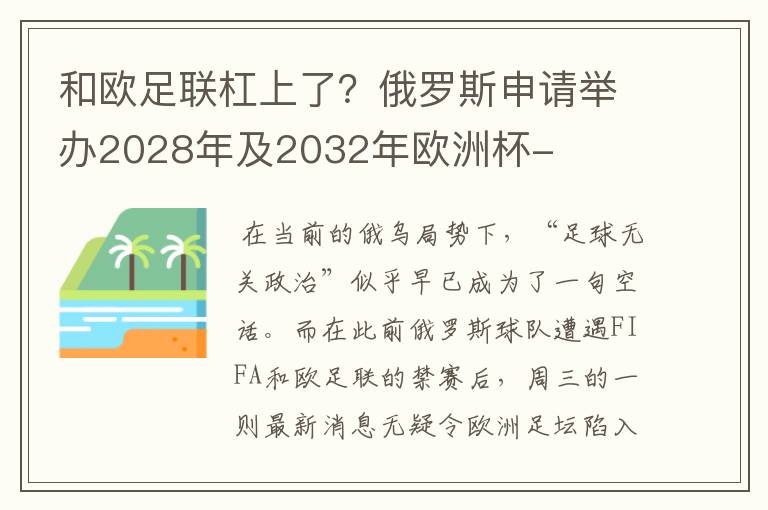 和欧足联杠上了？俄罗斯申请举办2028年及2032年欧洲杯-

在当前的俄乌局势下，“足球无关政治”似乎早已成为了一句空话。而在此前俄罗斯球队遭遇FIFA和欧足联的禁赛后，周三的一则最新消息无疑令欧洲足坛陷入